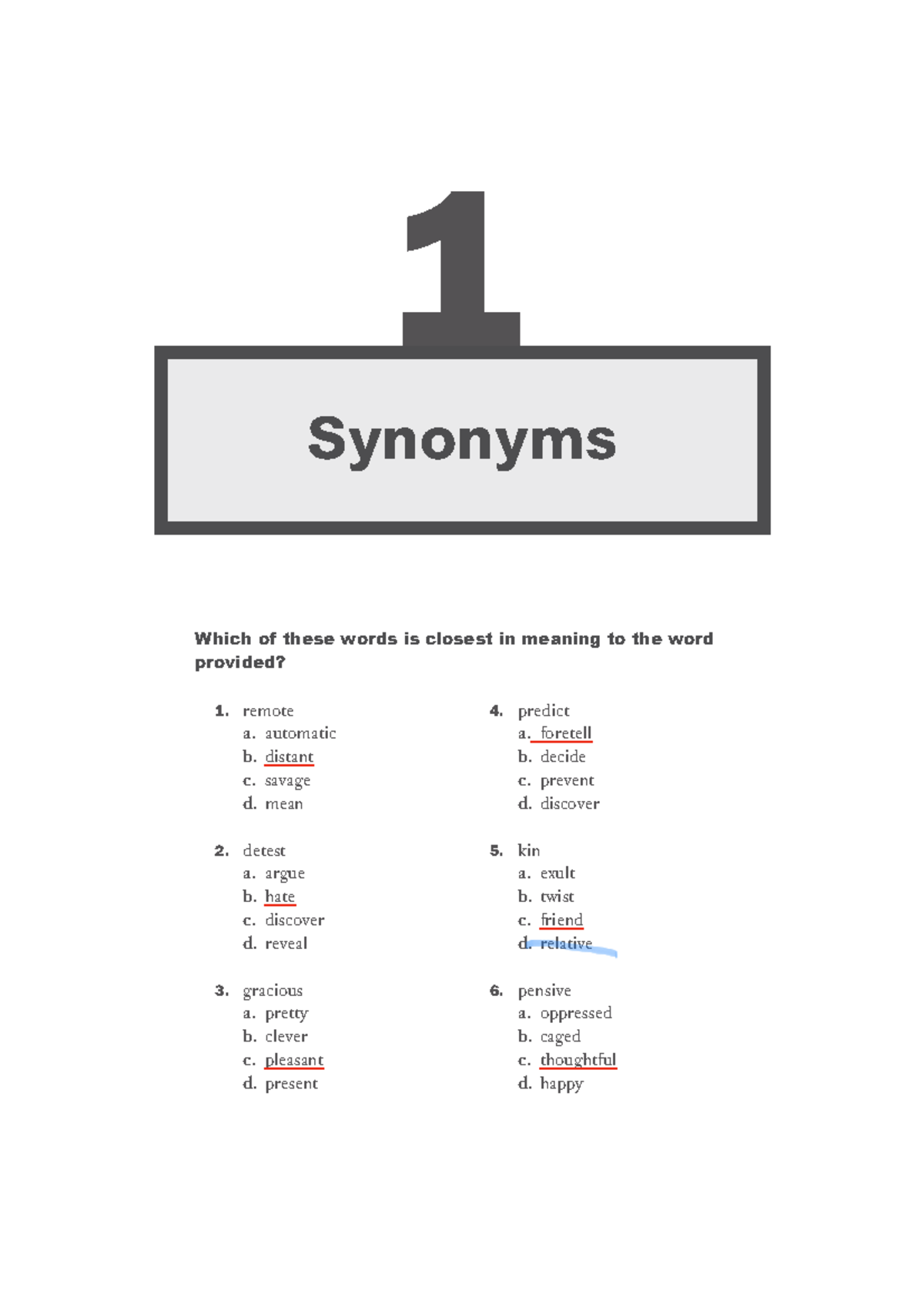 1

Synonyms

Which of these words is closest in meaning to the word provided?

1. remote
a. automatic
b. distant
c. savage
d. mean

2. detest
a. argue
b. hate
c. discover
d. reveal

3. gracious
a. pretty
b. clever
c. pleasant
d. present

4. predict
a. foretell
b. decide
c. prevent
d. discover

5. kin
a. exult
b. twist
c. friend
d. relative

6. pensive
a. oppressed
b. caged
c. thoughtful
d. happy